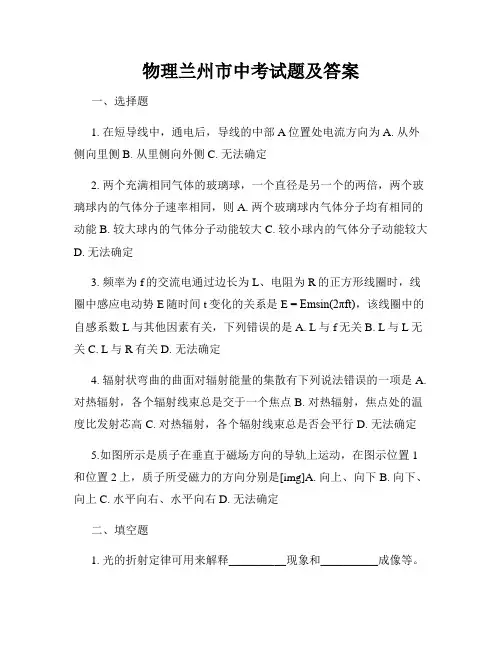 物理兰州市中考试题及答案

一、选择题

1. 在短导线中，通电后，导线的中部 A 位置处电流方向为 A. 从外侧向里侧 B. 从里侧向外侧 C. 无法确定

2. 两个充满相同气体的玻璃球，一个直径是另一个的两倍，两个玻璃球内的气体分子速率相同，则 A. 两个玻璃球内气体分子均有相同的动能 B. 较大球内的气体分子动能较大 C. 较小球内的气体分子动能较大 D. 无法确定

3. 频率为 f 的交流电通过边长为 L、电阻为 R 的正方形线圈时，线圈中感应电动势 E 随时间 t 变化的关系是 $E = Emsin(2\pi ft)$，该线圈中的自感系数 L 与其他因素有关，下列错误的是 A. L 与 f 无关 B. L 与 L 无关 C. L 与 R 有关 D. 无法确定

4. 辐射状弯曲的曲面对辐射能量的集散有下列说法错误的一项是 A. 对热辐射，各个辐射线束总是交于一个焦点 B. 对热辐射，焦点处的温度比发射芯高 C. 对热辐射，各个辐射线束总是否会平行 D. 无法确定

5.如图所示是质子在垂直于磁场方向的导轨上运动，在图示位置 1 和位置 2 上，质子所受磁力的方向分别是[img]A. 向上、向下 B. 向下、向上 C. 水平向右、水平向右 D. 无法确定

二、填空题

1. 光的折射定律可用来解释__________现象和__________成像等。